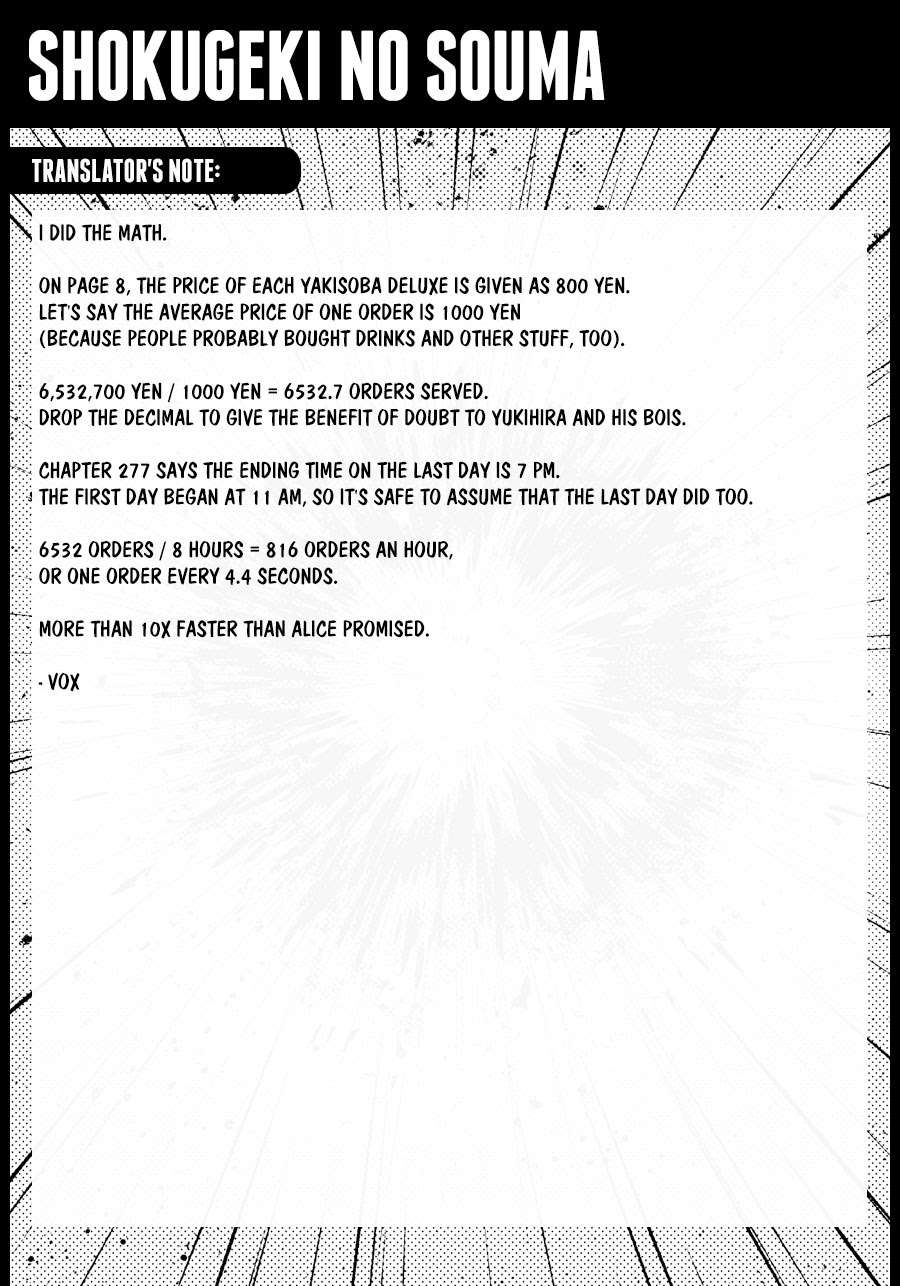 SHOKUGEKI NO SOUMA

TRANSLATOR'S NOTE:

I DID THE MATH.

ON PAGE 8, THE PRICE OF EACH YAKISOBA DELUXE IS GIVEN AS 800 YEN.
LET'S SAY THE AVERAGE PRICE OF ONE ORDER IS 1000 YEN
(BECAUSE PEOPLE PROBABLY BOUGHT DRINKS AND OTHER STUFF, TOO).

6,532,700 YEN / 1000 YEN = 6532.7 ORDERS SERVED.
DROP THE DECIMAL TO GIVE THE BENEFIT OF DOUBT TO YUKIHIRA AND HIS BOIS.

CHAPTER 277 SAYS THE ENDING TIME ON THE LAST DAY IS 7 PM.
THE FIRST DAY BEGAN AT 11 AM, SO IT'S SAFE TO ASSUME THAT THE LAST DAY DID TOO.

6532 ORDERS / 8 HOURS = 816 ORDERS AN HOUR,
OR ONE ORDER EVERY 4.4 SECONDS.

MORE THAN 10X FASTER THAN ALICE PROMISED.

- VOX